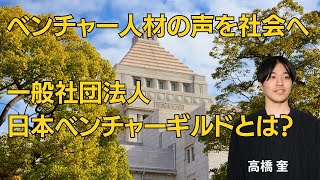 ベンチャー人材の声を社会へ

一般社団法人
日本ベンチャーギルドとは?

高橋 奎